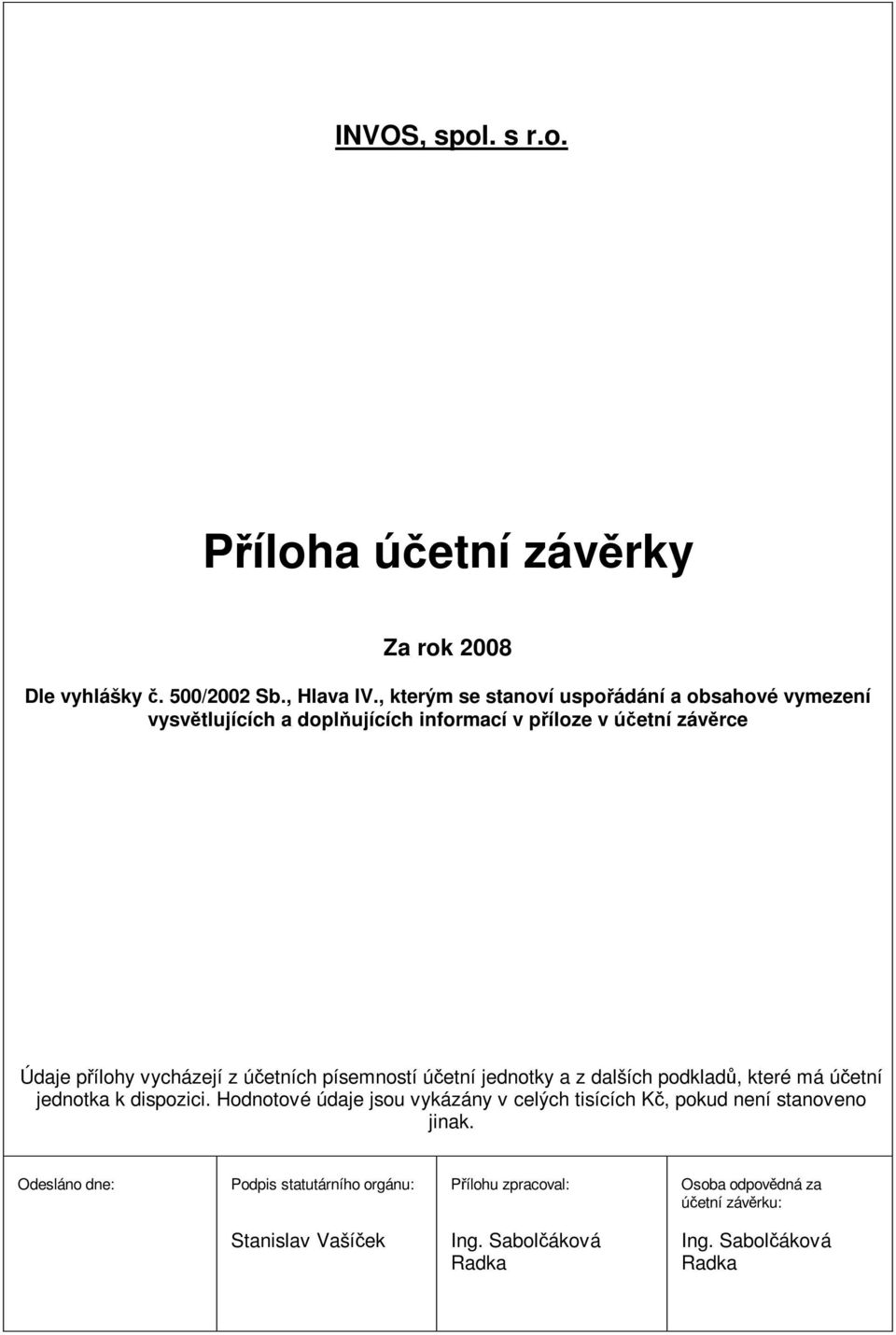 INVOS, spol. s r.o.

Příloha účetní závěrky

Za rok 2008

Dle vyhlášky č. 500/2002 Sb., Hlava IV., kterým se stanoví uspořádání a obsahové vymezení vysvětlujících a doplňujících informací v příloze v účetní závěrce

Údaje přílohy vycházejí z účetních písemností účetní jednotky a z dalších podkladů, které má účetní jednotka k dispozici. Hodnotové údaje jsou vykázány v celých tisících Kč, pokud není stanoveno jinak.

| Odesláno dne: | Podpis statutárního orgánu: | Přílohu zpracoval: | Osoba odpovědná za účetní závěrku: |
|---|---|---|---|
| | Stanislav Vašíček | Ing. Sabolčáková Radka | Ing. Sabolčáková Radka |